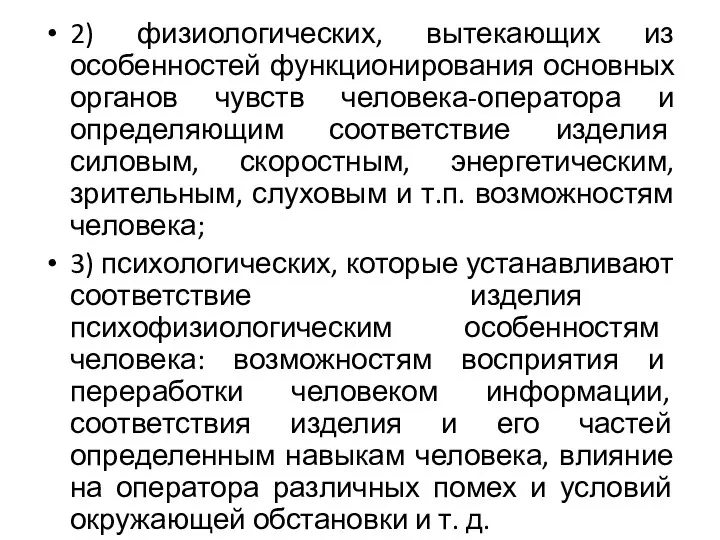 • 2) физиологических, вытекающих из особенностей функционирования основных органов чувств человека-оператора и определяющим соответствие изделия силовым, скоростным, энергетическим, зрительным, слуховым и т.п. возможностям человека;

• 3) психологических, которые устанавливают соответствие изделия психофизиологическим особенностям человека: возможностям восприятия и переработки человеком информации, соответствия изделия и его частей определенным навыкам человека, влияние на оператора различных помех и условий окружающей обстановки и т. д.